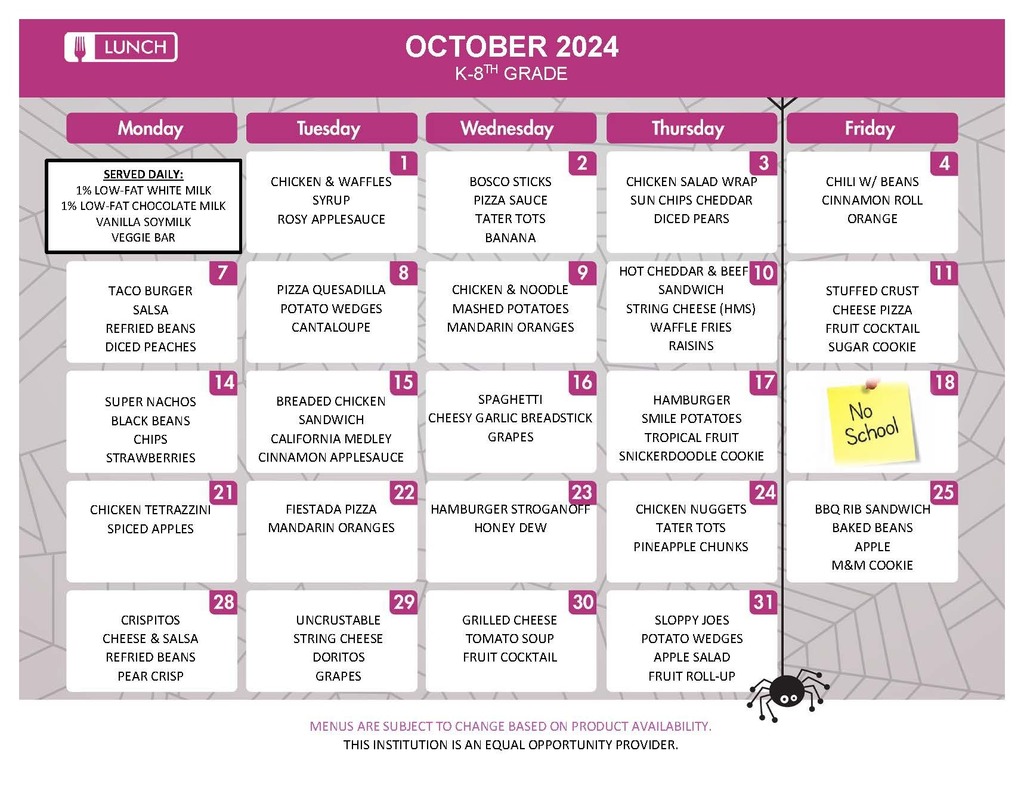 LUNCH

OCTOBER 2024
K-8$^{TH}$ GRADE

| Monday | Tuesday | Wednesday | Thursday | Friday |
|---|---|---|---|---|
| SERVED DAILY: 1% LOW-FAT WHITE MILK 1% LOW-FAT CHOCOLATE MILK VANILLA SOYMILK VEGGIE BAR | 1 CHICKEN & WAFFLES SYRUP ROSY APPLESAUCE | 2 BOSCO STICKS PIZZA SAUCE TATER TOTS BANANA | 3 CHICKEN SALAD WRAP SUN CHIPS CHEDDAR DICED PEARS | 4 CHILI W/ BEANS CINNAMON ROLL ORANGE |
| 7 TACO BURGER SALSA REFRIED BEANS DICED PEACHES | 8 PIZZA QUESADILLA POTATO WEDGES CANTALOUPE | 9 CHICKEN & NOODLE MASHED POTATOES MANDARIN ORANGES | 10 HOT CHEDDAR & BEEF SANDWICH STRING CHEESE (HMS) WAFFLE FRIES RAISINS | 11 STUFFED CRUST CHEESE PIZZA FRUIT COCKTAIL SUGAR COOKIE |
| 14 SUPER NACHOS BLACK BEANS CHIPS STRAWBERRIES | 15 BREADED CHICKEN SANDWICH CALIFORNIA MEDLEY CINNAMON APPLESAUCE | 16 SPAGHETTI CHEESY GARLIC BREADSTICK GRAPES | 17 HAMBURGER SMILE POTATOES TROPICAL FRUIT SNICKERDOODLE COOKIE | 18 No School |
| 21 CHICKEN TETRAZZINI SPICED APPLES | 22 FIESTADA PIZZA MANDARIN ORANGES | 23 HAMBURGER STROGANOFF HONEY DEW | 24 CHICKEN NUGGETS TATER TOTS PINEAPPLE CHUNKS | 25 BBQ RIB SANDWICH BAKED BEANS APPLE M&M COOKIE |
| 28 CRISPITOS CHEESE & SALSA REFRIED BEANS PEAR CRISP | 29 UNCRUSTABLE STRING CHEESE DORITOS GRAPES | 30 GRILLED CHEESE TOMATO SOUP FRUIT COCKTAIL | 31 SLOPPY JOES POTATO WEDGES APPLE SALAD FRUIT ROLL-UP | |

MENUS ARE SUBJECT TO CHANGE BASED ON PRODUCT AVAILABILITY.
THIS INSTITUTION IS AN EQUAL OPPORTUNITY PROVIDER.